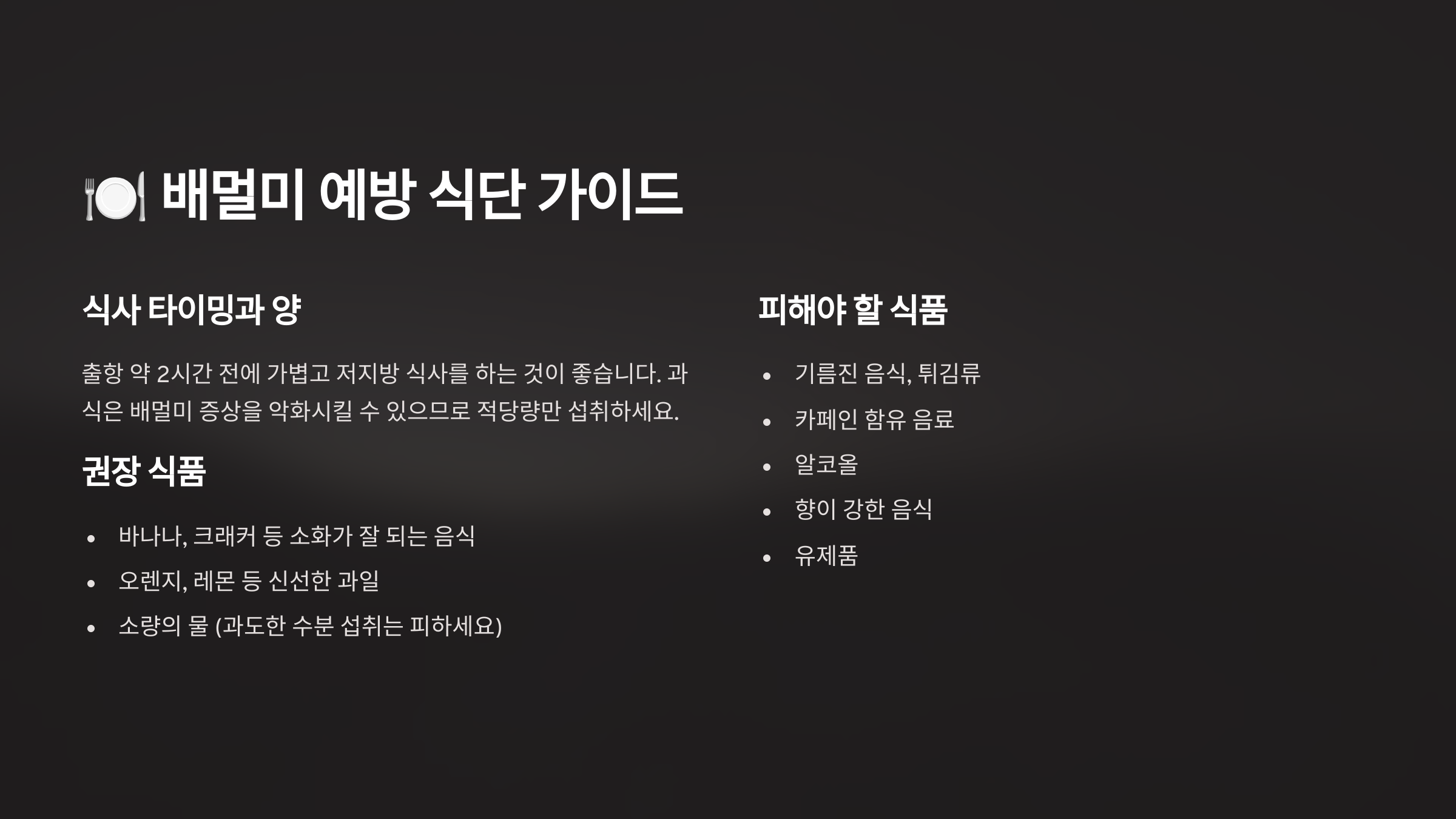 🍽️ 배멀미 예방 식단 가이드

식사 타이밍과 양

출항 약 2시간 전에 가볍고 저지방 식사를 하는 것이 좋습니다. 과식은 배멀미 증상을 악화시킬 수 있으므로 적당량만 섭취하세요.

권장 식품

• 바나나, 크래커 등 소화가 잘 되는 음식
• 오렌지, 레몬 등 신선한 과일
• 소량의 물 (과도한 수분 섭취는 피하세요)

피해야 할 식품

• 기름진 음식, 튀김류
• 카페인 함유 음료
• 알코올
• 향이 강한 음식
• 유제품